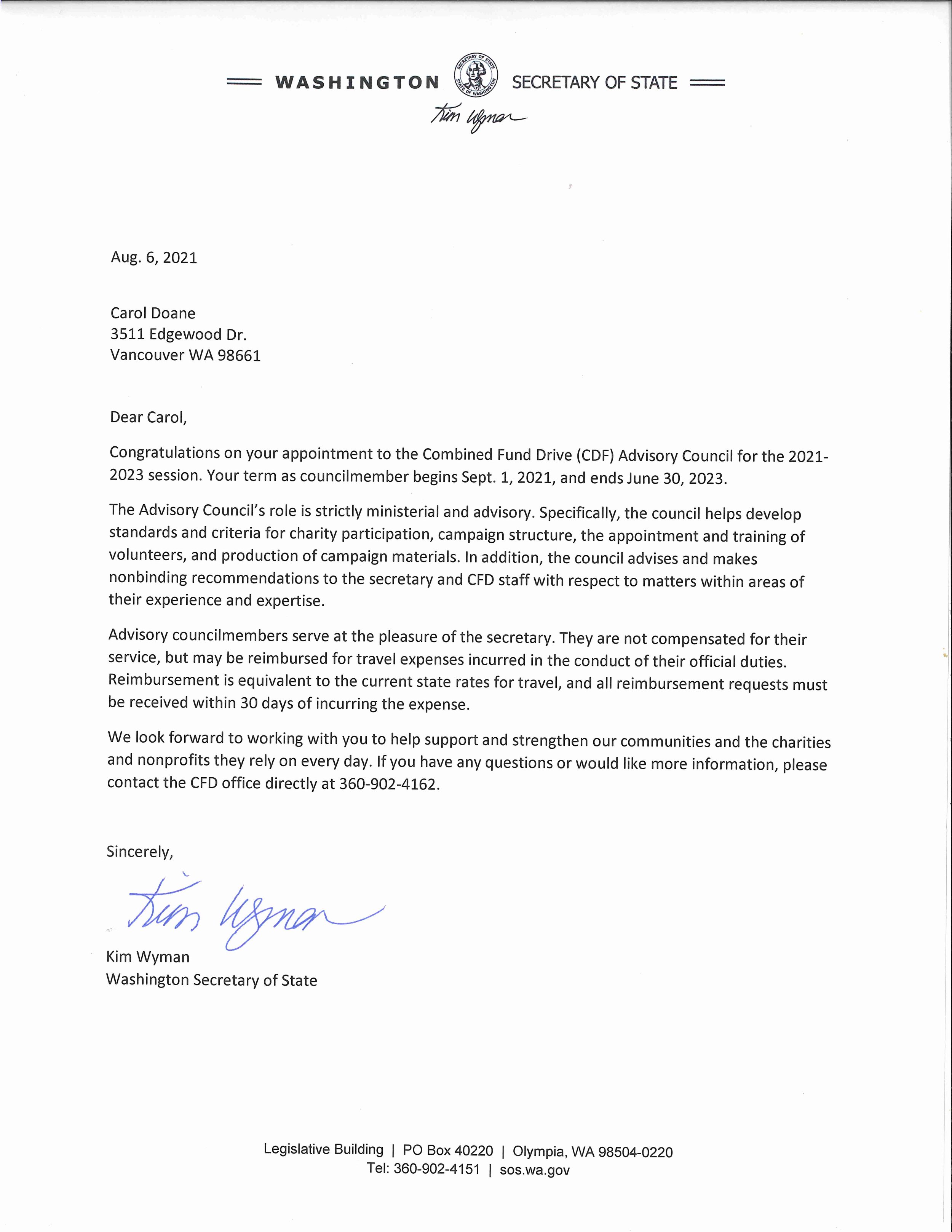 WASHINGTON SECRETARY OF STATE

SECRETARY OF STATE STATE OF WASHINGTON

Kim Wyman

Aug. 6, 2021

Carol Doane
3511 Edgewood Dr.
Vancouver WA 98661

Dear Carol,

Congratulations on your appointment to the Combined Fund Drive (CDF) Advisory Council for the 2021-2023 session. Your term as councilmember begins Sept. 1, 2021, and ends June 30, 2023.

The Advisory Council's role is strictly ministerial and advisory. Specifically, the council helps develop standards and criteria for charity participation, campaign structure, the appointment and training of volunteers, and production of campaign materials. In addition, the council advises and makes nonbinding recommendations to the secretary and CFD staff with respect to matters within areas of their experience and expertise.

Advisory councilmembers serve at the pleasure of the secretary. They are not compensated for their service, but may be reimbursed for travel expenses incurred in the conduct of their official duties. Reimbursement is equivalent to the current state rates for travel, and all reimbursement requests must be received within 30 days of incurring the expense.

We look forward to working with you to help support and strengthen our communities and the charities and nonprofits they rely on every day. If you have any questions or would like more information, please contact the CFD office directly at 360-902-4162.

Sincerely,

Kim Wyman

Kim Wyman
Washington Secretary of State

Legislative Building | PO Box 40220 | Olympia, WA 98504-0220
Tel: 360-902-4151 | sos.wa.gov